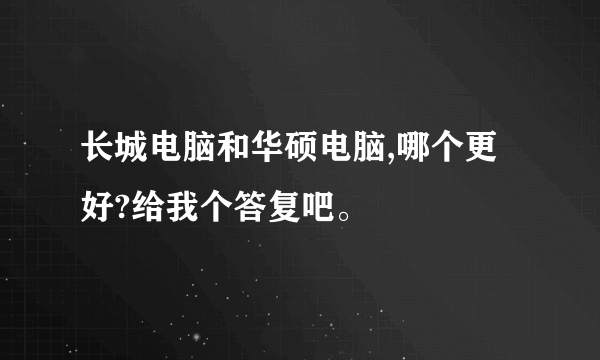 长城电脑和华硕电脑,哪个更好?给我个答复吧。